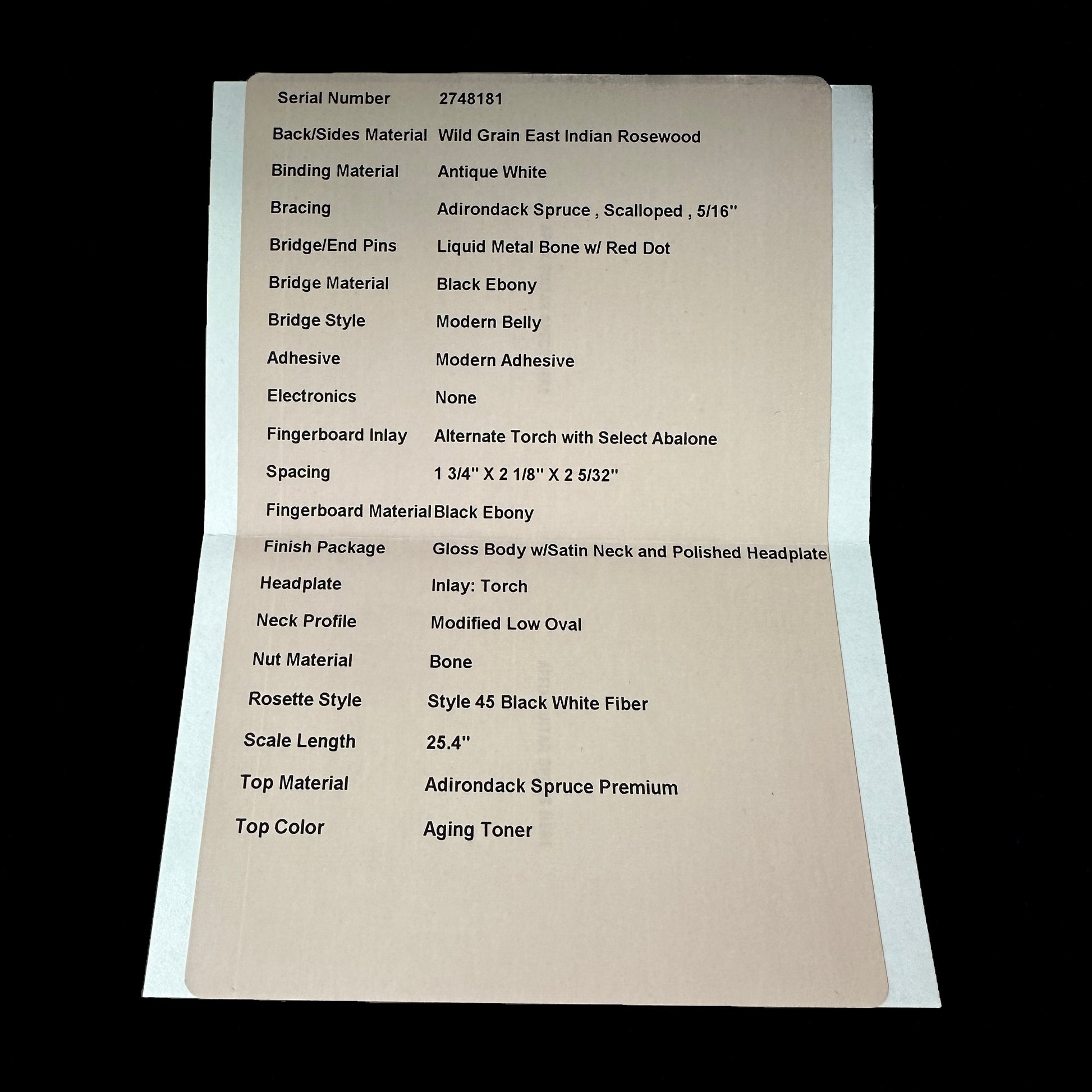 Serial Number 2748181

Back/Sides Material Wild Grain East Indian Rosewood

Binding Material Antique White

Bracing Adirondack Spruce , Scalloped , 5/16"

Bridge/End Pins Liquid Metal Bone w/ Red Dot

Bridge Material Black Ebony

Bridge Style Modern Belly

Adhesive Modern Adhesive

Electronics None

Fingerboard Inlay Alternate Torch with Select Abalone

Spacing 1 3/4" X 2 1/8" X 2 5/32"

Fingerboard Material Black Ebony

Finish Package Gloss Body w/Satin Neck and Polished Headplate

Headplate Inlay: Torch

Neck Profile Modified Low Oval

Nut Material Bone

Rosette Style Style 45 Black White Fiber

Scale Length 25.4"

Top Material Adirondack Spruce Premium

Top Color Aging Toner